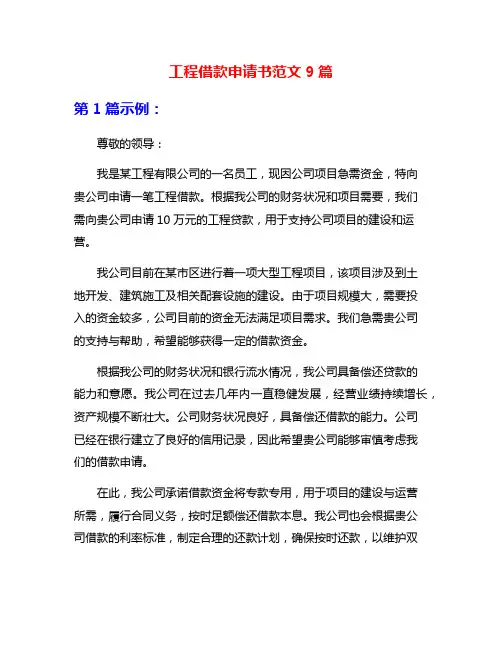 工程借款申请书范文 9 篇

第 1 篇示例：

尊敬的领导：

我是某工程有限公司的一名员工，现因公司项目急需资金，特向贵公司申请一笔工程借款。根据我公司的财务状况和项目需要，我们需向贵公司申请 10 万元的工程贷款，用于支持公司项目的建设和运营。

我公司目前在某市区进行着一项大型工程项目，该项目涉及到土地开发、建筑施工及相关配套设施的建设。由于项目规模大，需要投入的资金较多，公司目前的资金无法满足项目需求。我们急需贵公司的支持与帮助，希望能够获得一定的借款资金。

根据我公司的财务状况和银行流水情况，我公司具备偿还贷款的能力和意愿。我公司在过去几年内一直稳健发展，经营业绩持续增长，资产规模不断壮大。公司财务状况良好，具备偿还借款的能力。公司已经在银行建立了良好的信用记录，因此希望贵公司能够审慎考虑我们的借款申请。

在此，我公司承诺借款资金将专款专用，用于项目的建设与运营所需，履行合同义务，按时足额偿还借款本息。我公司也会根据贵公司借款的利率标准，制定合理的还款计划，确保按时还款，以维护双